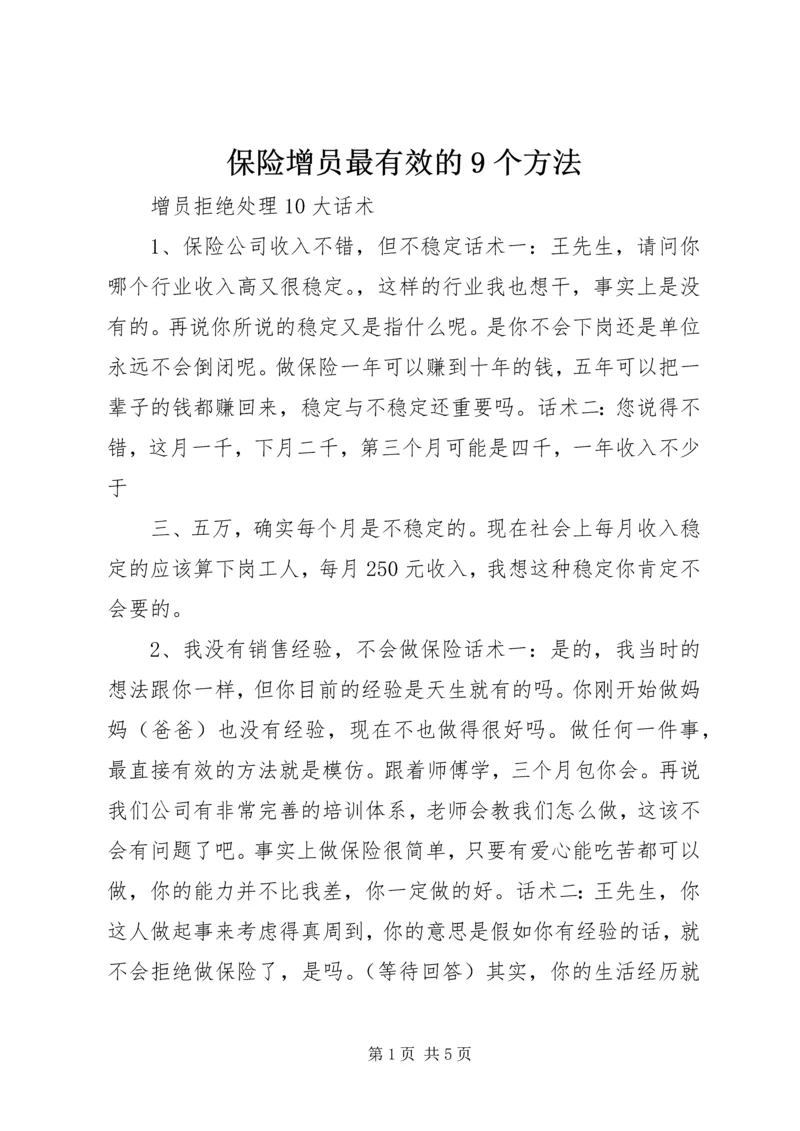 保险增员最有效的9个方法

增员拒绝处理10大话术

1、保险公司收入不错，但不稳定话术一：王先生，请问你哪个行业收入高又很稳定。，这样的行业我也想干，事实上是没有的。再说你所说的稳定又是指什么呢。是你不会下岗还是单位永远不会倒闭呢。做保险一年可以赚到十年的钱，五年可以把一辈子的钱都赚回来，稳定与不稳定还重要吗。话术二：您说得不错，这月一千，下月二千，第三个月可能是四千，一年收入不少于

三、五万，确实每个月是不稳定的。现在社会上每月收入稳定的应该算下岗工人，每月250元收入，我想这种稳定你肯定不会要的。

2、我没有销售经验，不会做保险话术一：是的，我当时的想法跟你一样，但你目前的经验是天生就有的吗。你刚开始做妈妈（爸爸）也没有经验，现在不也做得很好吗。做任何一件事，最直接有效的方法就是模仿。跟着师傅学，三个月包你会。再说我们公司有非常完善的培训体系，老师会教我们怎么做，这该不会有问题了吧。事实上做保险很简单，只要有爱心能吃苦都可以做，你的能力并不比我差，你一定做的好。话术二：王先生，你这人做起事来考虑得真周到，你的意思是假如你有经验的话，就不会拒绝做保险了，是吗。（等待回答）其实，你的生活经历就

第1页 共5页